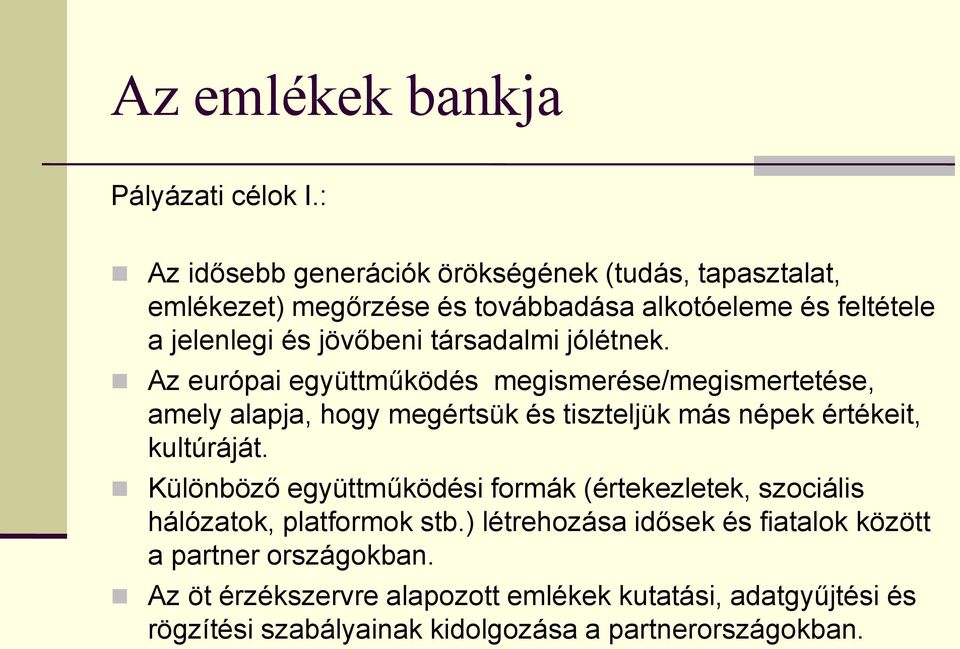 Az emlékek bankja

Pályázati célok I.:

Az idősebb generációk örökségének (tudás, tapasztalat, emlékezet) megőrzése és továbbadása alkotóeleme és feltétele a jelenlegi és jövőbeni társadalmi jólétnek.

Az európai együttműködés megismerése/megismertetése, amely alapja, hogy megértsük és tiszteljük más népek értékeit, kultúráját.

Különböző együttműködési formák (értekezletek, szociális hálózatok, platformok stb.) létrehozása idősek és fiatalok között a partner országokban.

Az öt érzékszervre alapozott emlékek kutatási, adatgyűjtési és rögzítési szabályainak kidolgozása a partnerországokban.